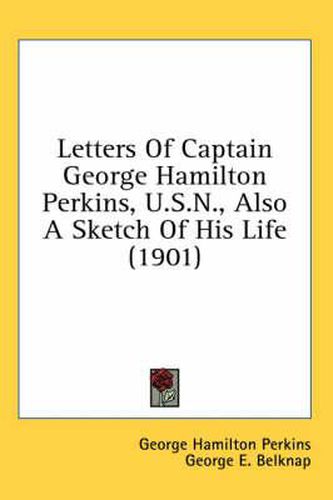 Letters Of Captain George Hamilton Perkins, U.S.N., Also A Sketch Of His Life (1901)

George Hamilton Perkins
George E. Belknap